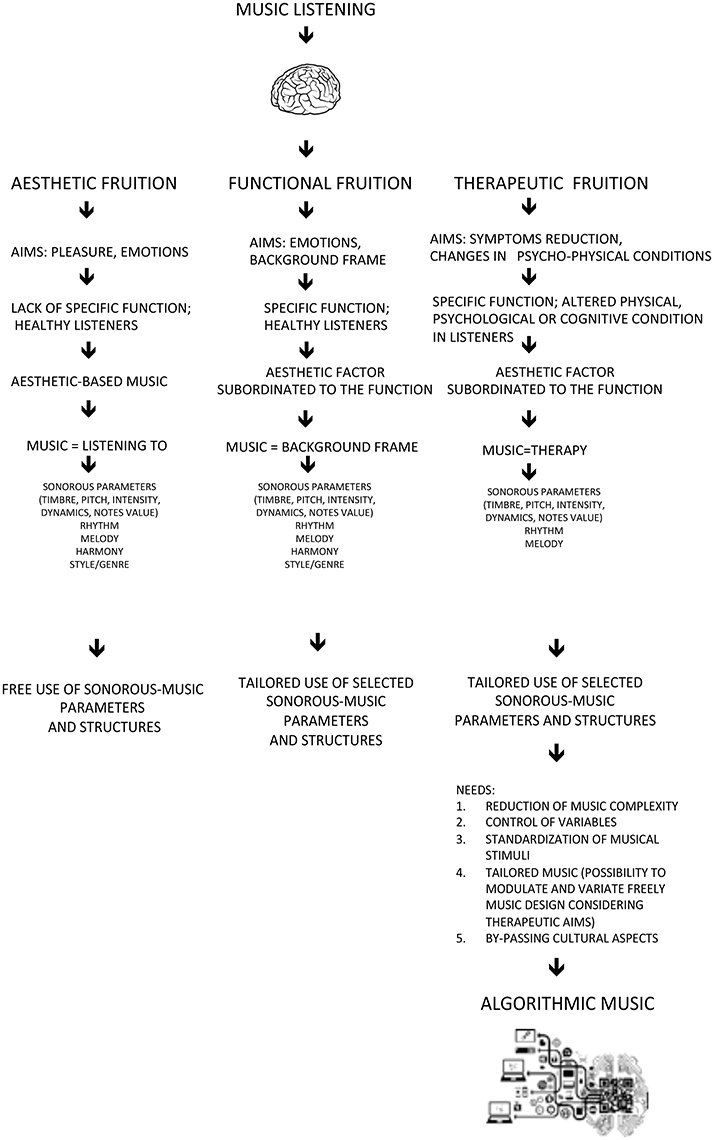 MUSIC LISTENING

AESTHETIC FRUITION

AIMS: PLEASURE, EMOTIONS

LACK OF SPECIFIC FUNCTION; HEALTHY LISTENERS

AESTHETIC-BASED MUSIC

MUSIC = LISTENING TO

SONOROUS PARAMETERS (TIMBRE, PITCH, INTENSITY, DYNAMICS, NOTES VALUE)
RHYTHM
MELODY
HARMONY
STYLE/GENRE

FREE USE OF SONOROUS-MUSIC PARAMETERS AND STRUCTURES

FUNCTIONAL FRUITION

AIMS: EMOTIONS, BACKGROUND FRAME

SPECIFIC FUNCTION; HEALTHY LISTENERS

AESTHETIC FACTOR SUBORDINATED TO THE FUNCTION

MUSIC = BACKGROUND FRAME

SONOROUS PARAMETERS (TIMBRE, PITCH, INTENSITY, DYNAMICS, NOTES VALUE)
RHYTHM
MELODY
HARMONY
STYLE/GENRE

TAILORED USE OF SELECTED SONOROUS-MUSIC PARAMETERS AND STRUCTURES

THERAPEUTIC FRUITION

AIMS: SYMPTOMS REDUCTION, CHANGES IN PSYCHO-PHYSICAL CONDITIONS

SPECIFIC FUNCTION; ALTERED PHYSICAL, PSYCHOLOGICAL OR COGNITIVE CONDITION IN LISTENERS

AESTHETIC FACTOR SUBORDINATED TO THE FUNCTION

MUSIC=THERAPY

SONOROUS PARAMETERS (TIMBRE, PITCH, INTENSITY, DYNAMICS, NOTES VALUE)
RHYTHM
MELODY

TAILORED USE OF SELECTED SONOROUS-MUSIC PARAMETERS AND STRUCTURES

NEEDS:
1. REDUCTION OF MUSIC COMPLEXITY
2. CONTROL OF VARIABLES
3. STANDARDIZATION OF MUSICAL STIMULI
4. TAILORED MUSIC (POSSIBILITY TO MODULATE AND VARIATE FREELY MUSIC DESIGN CONSIDERING THERAPEUTIC AIMS)
5. BY-PASSING CULTURAL ASPECTS

ALGORITHMIC MUSIC